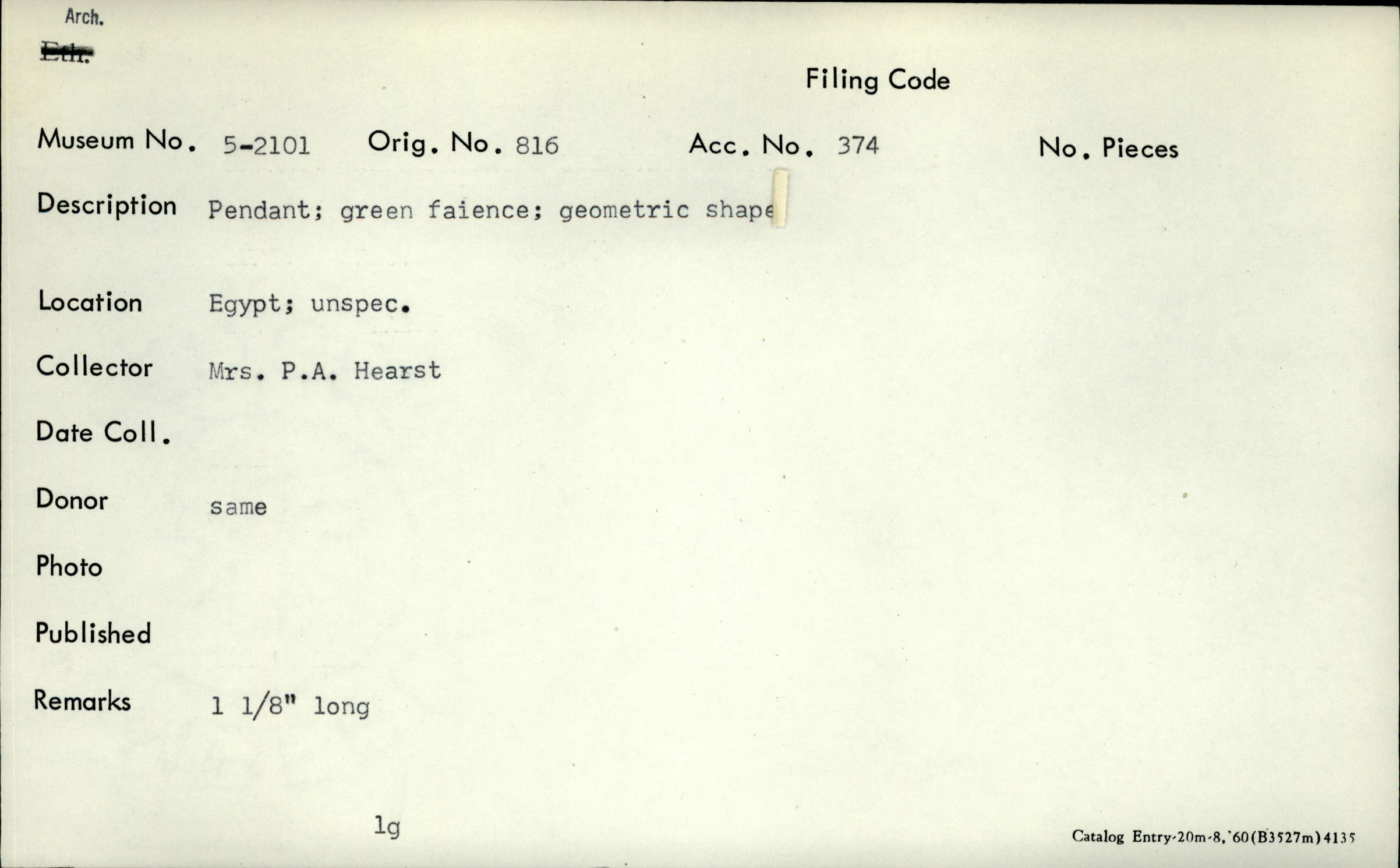 Arch.
Eth.

Filing Code

Museum No. 5-2101 Orig. No. 816 Acc. No. 374 No. Pieces

Description Pendant; green faience; geometric shape

Location Egypt; unspec.

Collector Mrs. P.A. Hearst

Date Coll.

Donor same

Photo

Published

Remarks 1 1/8" long

lg

Catalog Entry-20m-8,'60(B3527m)4135